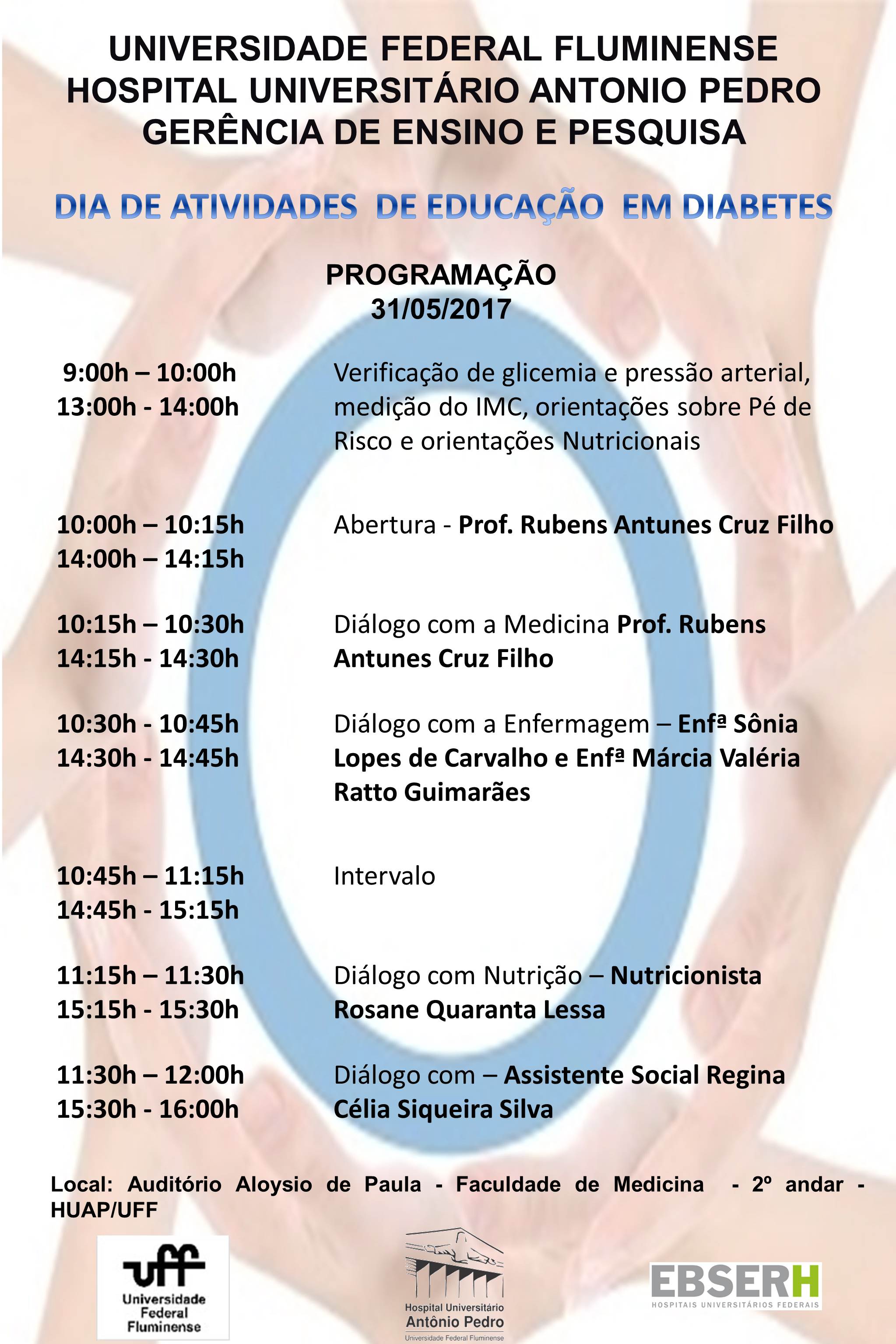 UNIVERSIDADE FEDERAL FLUMINENSE
HOSPITAL UNIVERSITÁRIO ANTONIO PEDRO
GERÊNCIA DE ENSINO E PESQUISA

DIA DE ATIVIDADES DE EDUCAÇÃO EM DIABETES

PROGRAMAÇÃO
31/05/2017

9:00h – 10:00h
13:00h - 14:00h
Verificação de glicemia e pressão arterial, medição do IMC, orientações sobre Pé de Risco e orientações Nutricionais

10:00h – 10:15h
14:00h – 14:15h
Abertura - Prof. Rubens Antunes Cruz Filho

10:15h – 10:30h
14:15h - 14:30h
Diálogo com a Medicina Prof. Rubens Antunes Cruz Filho

10:30h - 10:45h
14:30h - 14:45h
Diálogo com a Enfermagem – Enfª Sônia Lopes de Carvalho e Enfª Márcia Valéria Ratto Guimarães

10:45h – 11:15h
14:45h - 15:15h
Intervalo

11:15h – 11:30h
15:15h - 15:30h
Diálogo com Nutrição – Nutricionista Rosane Quaranta Lessa

11:30h – 12:00h
15:30h - 16:00h
Diálogo com – Assistente Social Regina Célia Siqueira Silva

Local: Auditório Aloysio de Paula - Faculdade de Medicina - 2º andar - HUAP/UFF

uff
Universidade Federal Fluminense

Hospital Universitário
Antônio Pedro
Universidade Federal Fluminense

EBSERH
HOSPITAIS UNIVERSITÁRIOS FEDERAIS